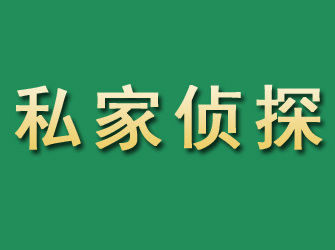 私家侦探